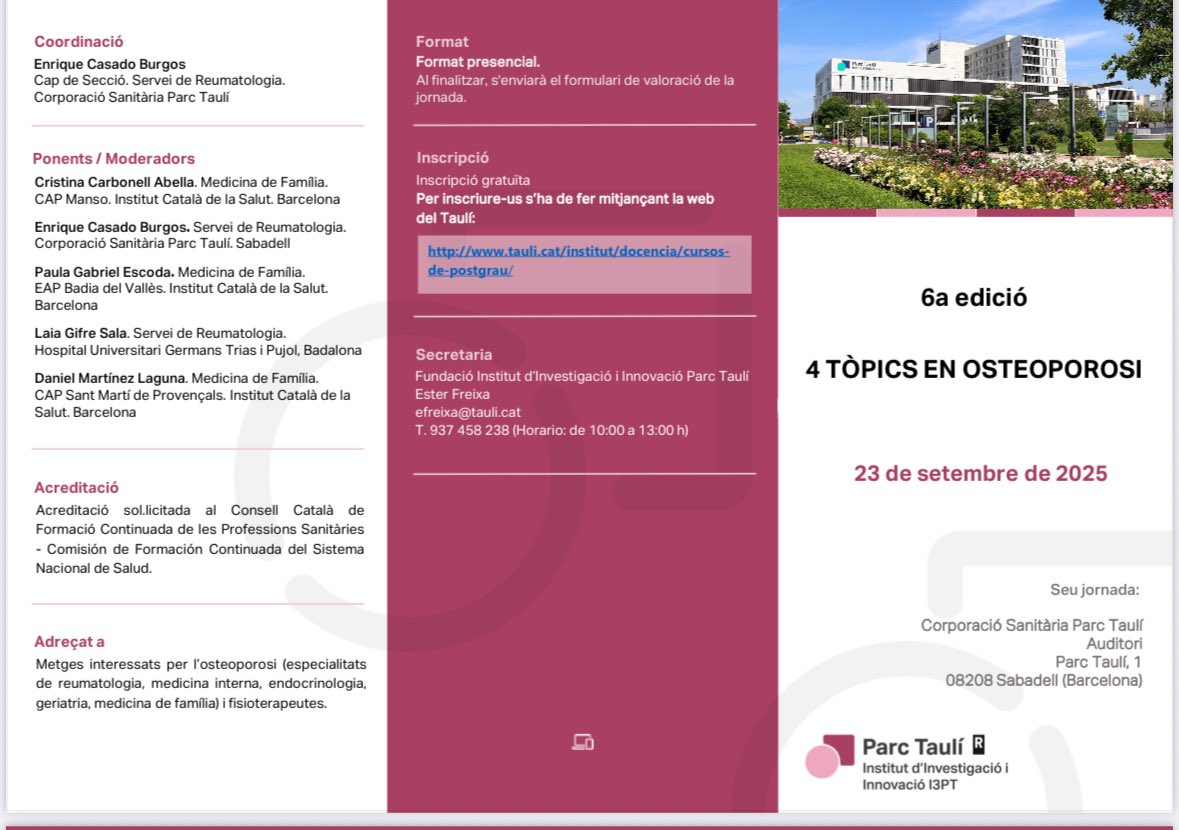 Coordinació
Enrique Casado Burgos
Cap de Secció. Servei de Reumatologia.
Corporació Sanitària Parc Taulí

Ponents / Moderadors
Cristina Carbonell Abella. Medicina de Família.
CAP Manso. Institut Català de la Salut. Barcelona

Enrique Casado Burgos. Servei de Reumatologia.
Corporació Sanitària Parc Taulí. Sabadell

Paula Gabriel Escoda. Medicina de Família.
EAP Badia del Vallès. Institut Català de la Salut. Barcelona

Laia Gifre Sala. Servei de Reumatologia.
Hospital Universitari Germans Trias i Pujol, Badalona

Daniel Martínez Laguna. Medicina de Família.
CAP Sant Martí de Provençals. Institut Català de la Salut. Barcelona

Acreditació
Acreditació sol.licitada al Consell Català de Formació Continuada de les Professions Sanitàries - Comisión de Formación Continuada del Sistema Nacional de Salud.

Adreçat a
Metges interessats per l'osteoporosi (especialitats de reumatologia, medicina interna, endocrinologia, geriatria, medicina de família) i fisioterapeutes.

Format
Format presencial.
Al finalitzar, s'enviarà el formulari de valoració de la jornada.

Inscripció
Inscripció gratuïta
Per inscriure-us s'ha de fer mitjançant la web del Taulí:

http://www.tauli.cat/institut/docencia/cursos-de-postgrau/

Secretaria
Fundació Institut d'Investigació i Innovació Parc Taulí
Ester Freixa
efreixa@tauli.cat
T. 937 458 238 (Horario: de 10:00 a 13:00 h)

6a edició

4 TÒPICS EN OSTEOPOROSI

23 de setembre de 2025

Seu jornada:

Corporació Sanitària Parc Taulí
Auditori
Parc Taulí, 1
08208 Sabadell (Barcelona)

Parc Taulí
Institut d'Investigació i Innovació I3PT